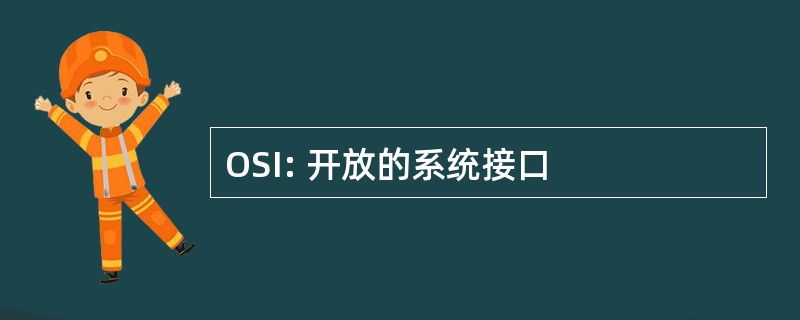 OSI: 开放的系统接口